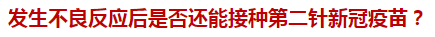 发生不良反应后是否还能接种第二针新冠疫苗？